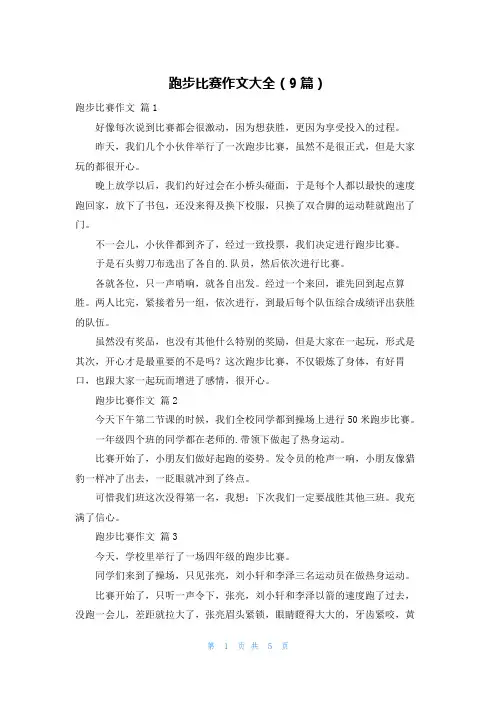 跑步比赛作文大全（9篇）

跑步比赛作文 篇1

好像每次说到比赛都会很激动，因为想获胜，更因为享受投入的过程。

昨天，我们几个小伙伴举行了一次跑步比赛，虽然不是很正式，但是大家玩的都很开心。

晚上放学以后，我们约好过会在小桥头碰面，于是每个人都以最快的速度跑回家，放下了书包，还没来得及换下校服，只换了双合脚的运动鞋就跑出了门。

不一会儿，小伙伴都到齐了，经过一致投票，我们决定进行跑步比赛。

于是石头剪刀布选出了各自的.队员，然后依次进行比赛。

各就各位，只一声哨响，就各自出发。经过一个来回，谁先回到起点算胜。两人比完，紧接着另一组，依次进行，到最后每个队伍综合成绩评出获胜的队伍。

虽然没有奖品，也没有其他什么特别的奖励，但是大家在一起玩，形式是其次，开心才是最重要的不是吗？这次跑步比赛，不仅锻炼了身体，有好胃口，也跟大家一起玩而增进了感情，很开心。

跑步比赛作文 篇2

今天下午第二节课的时候，我们全校同学都到操场上进行50米跑步比赛。

一年级四个班的同学都在老师的.带领下做起了热身运动。

比赛开始了，小朋友们做好起跑的姿势。发令员的枪声一响，小朋友像猎豹一样冲了出去，一眨眼就冲到了终点。

可惜我们班这次没得第一名，我想：下次我们一定要战胜其他三班。我充满了信心。

跑步比赛作文 篇3

今天，学校里举行了一场四年级的跑步比赛。

同学们来到了操场，只见张亮，刘小轩和李泽三名运动员在做热身运动。

比赛开始了，只听一声令下，张亮，刘小轩和李泽以箭的速度跑了过去，没跑一会儿，差距就拉大了，张亮眉头紧锁，眼睛瞪得大大的，牙齿紧咬，黄

第 1 页 共 5 页